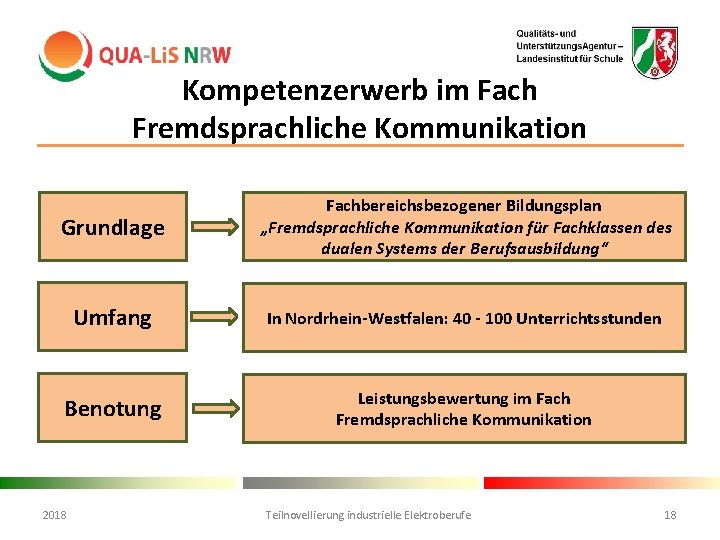 QUA-LiS NRW

Qualitäts- und UnterstützungsAgentur – Landesinstitut für Schule

Kompetenzerwerb im Fach Fremdsprachliche Kommunikation

Grundlage

Fachbereichsbezogener Bildungsplan „Fremdsprachliche Kommunikation für Fachklassen des dualen Systems der Berufsausbildung“

Umfang

In Nordrhein-Westfalen: 40 - 100 Unterrichtsstunden

Benotung

Leistungsbewertung im Fach Fremdsprachliche Kommunikation

2018

Teilnovellierung industrielle Elektroberufe

18